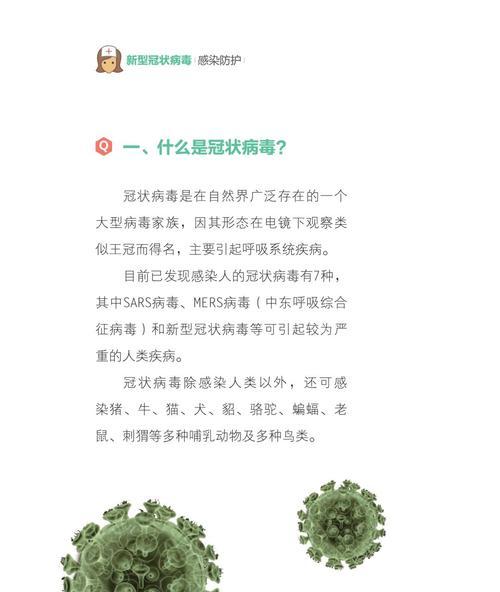 新型冠状病毒 感染防护

Q 一、什么是冠状病毒？

冠状病毒是在自然界广泛存在的一个大型病毒家族，因其形态在电镜下观察类似王冠而得名，主要引起呼吸系统疾病。

目前已发现感染人的冠状病毒有7种，其中SARS病毒、MERS病毒（中东呼吸综合征病毒）和新型冠状病毒等可引起较为严重的人类疾病。

冠状病毒除感染人类以外，还可感染猪、牛、猫、犬、貂、骆驼、蝙蝠、老鼠、刺猬等多种哺乳动物及多种鸟类。